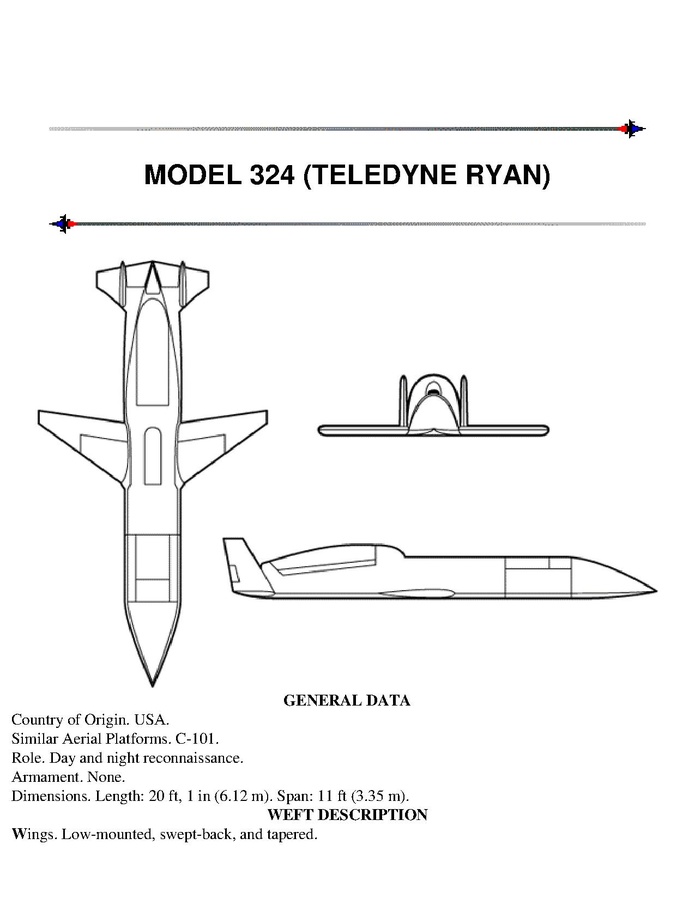 MODEL 324 (TELEDYNE RYAN)

GENERAL DATA

Country of Origin. USA.
Similar Aerial Platforms. C-101.
Role. Day and night reconnaissance.
Armament. None.
Dimensions. Length: 20 ft, 1 in (6.12 m). Span: 11 ft (3.35 m).

WEFT DESCRIPTION

Wings. Low-mounted, swept-back, and tapered.